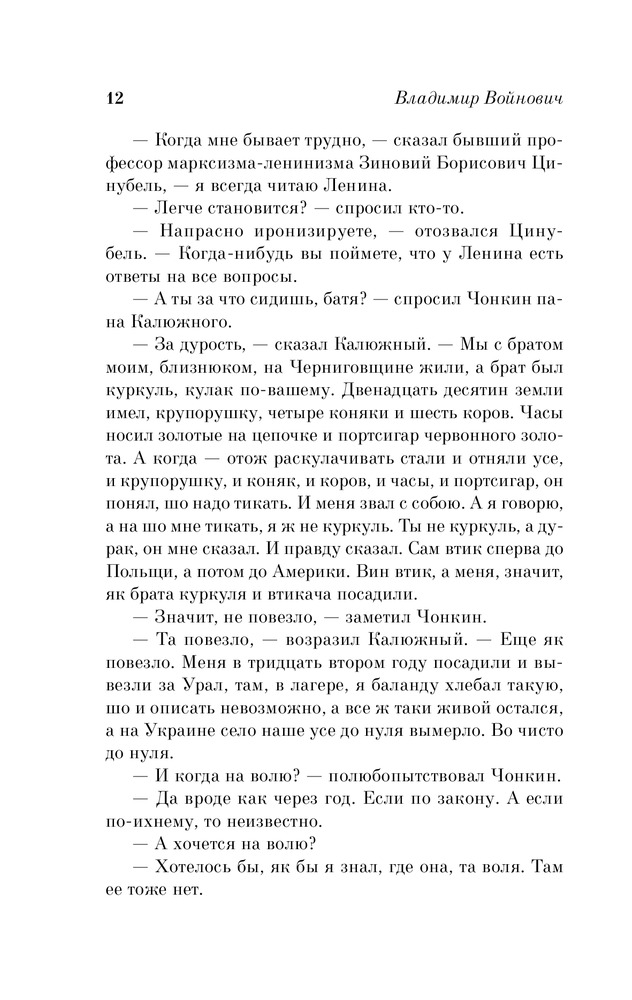 12 Владимир Войнович

— Когда мне бывает трудно, — сказал бывший профессор марксизма-ленинизма Зиновий Борисович Цинубель, — я всегда читаю Ленина.

— Легче становится? — спросил кто-то.

— Напрасно иронизируете, — отозвался Цинубель. — Когда-нибудь вы поймете, что у Ленина есть ответы на все вопросы.

— А ты за что сидишь, батя? — спросил Чонкин пана Калюжного.

— За дурость, — сказал Калюжный. — Мы с братом моим, близнюком, на Черниговщине жили, а брат был куркуль, кулак по-вашему. Двенадцать десятин земли имел, крупорушку, четыре коняки и шесть коров. Часы носил золотые на цепочке и портсигар червонного золота. А когда — отож раскулачивать стали и отняли усе, и крупорушку, и коняк, и коров, и часы, и портсигар, он понял, шо надо тикать. И меня звал с собою. А я говорю, а на шо мне тикать, я ж не куркуль. Ты не куркуль, а дурак, он мне сказал. И правду сказал. Сам втик сперва до Польщи, а потом до Америки. Вин втик, а меня, значит, як брата куркуля и втикача посадили.

— Значит, не повезло, — заметил Чонкин.

— Та повезло, — возразил Калюжный. — Еще як повезло. Меня в тридцать втором году посадили и вывезли за Урал, там, в лагере, я баланду хлебал такую, шо и описать невозможно, а все ж таки живой остался, а на Украине село наше усе до нуля вымерло. Во чисто до нуля.

— И когда на волю? — полюбопытствовал Чонкин.

— Да вроде как через год. Если по закону. А если по-ихнему, то неизвестно.

— А хочется на волю?

— Хотелось бы, як бы я знал, где она, та воля. Там ее тоже нет.